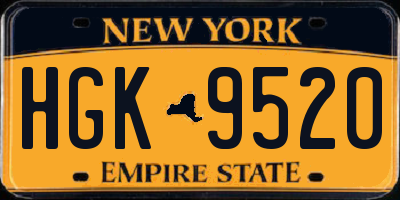 NEW YORK

HGK 9520

EMPIRE STATE